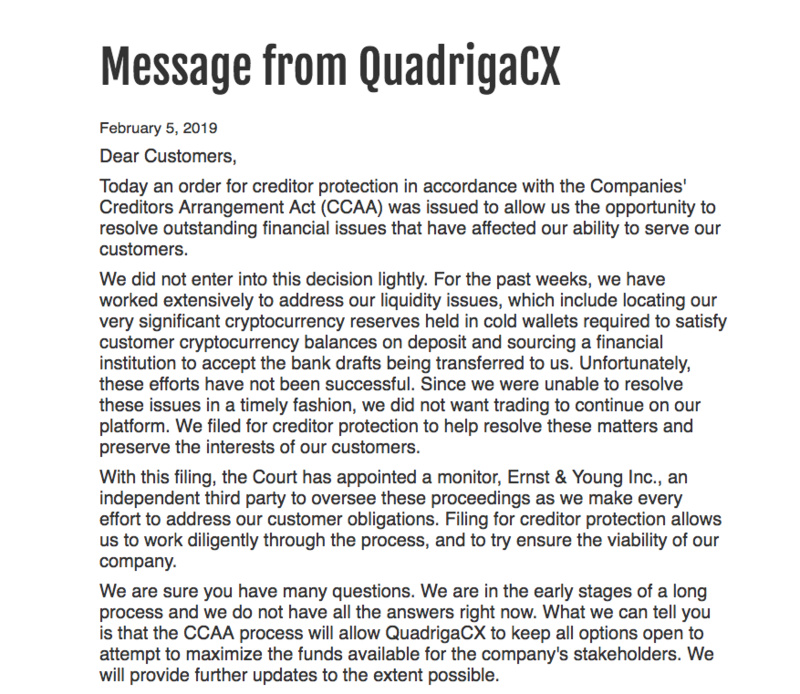 Message from QuadrigaCX

February 5, 2019

Dear Customers,

Today an order for creditor protection in accordance with the Companies' Creditors Arrangement Act (CCAA) was issued to allow us the opportunity to resolve outstanding financial issues that have affected our ability to serve our customers.

We did not enter into this decision lightly. For the past weeks, we have worked extensively to address our liquidity issues, which include locating our very significant cryptocurrency reserves held in cold wallets required to satisfy customer cryptocurrency balances on deposit and sourcing a financial institution to accept the bank drafts being transferred to us. Unfortunately, these efforts have not been successful. Since we were unable to resolve these issues in a timely fashion, we did not want trading to continue on our platform. We filed for creditor protection to help resolve these matters and preserve the interests of our customers.

With this filing, the Court has appointed a monitor, Ernst & Young Inc., an independent third party to oversee these proceedings as we make every effort to address our customer obligations. Filing for creditor protection allows us to work diligently through the process, and to try ensure the viability of our company.

We are sure you have many questions. We are in the early stages of a long process and we do not have all the answers right now. What we can tell you is that the CCAA process will allow QuadrigaCX to keep all options open to attempt to maximize the funds available for the company's stakeholders. We will provide further updates to the extent possible.